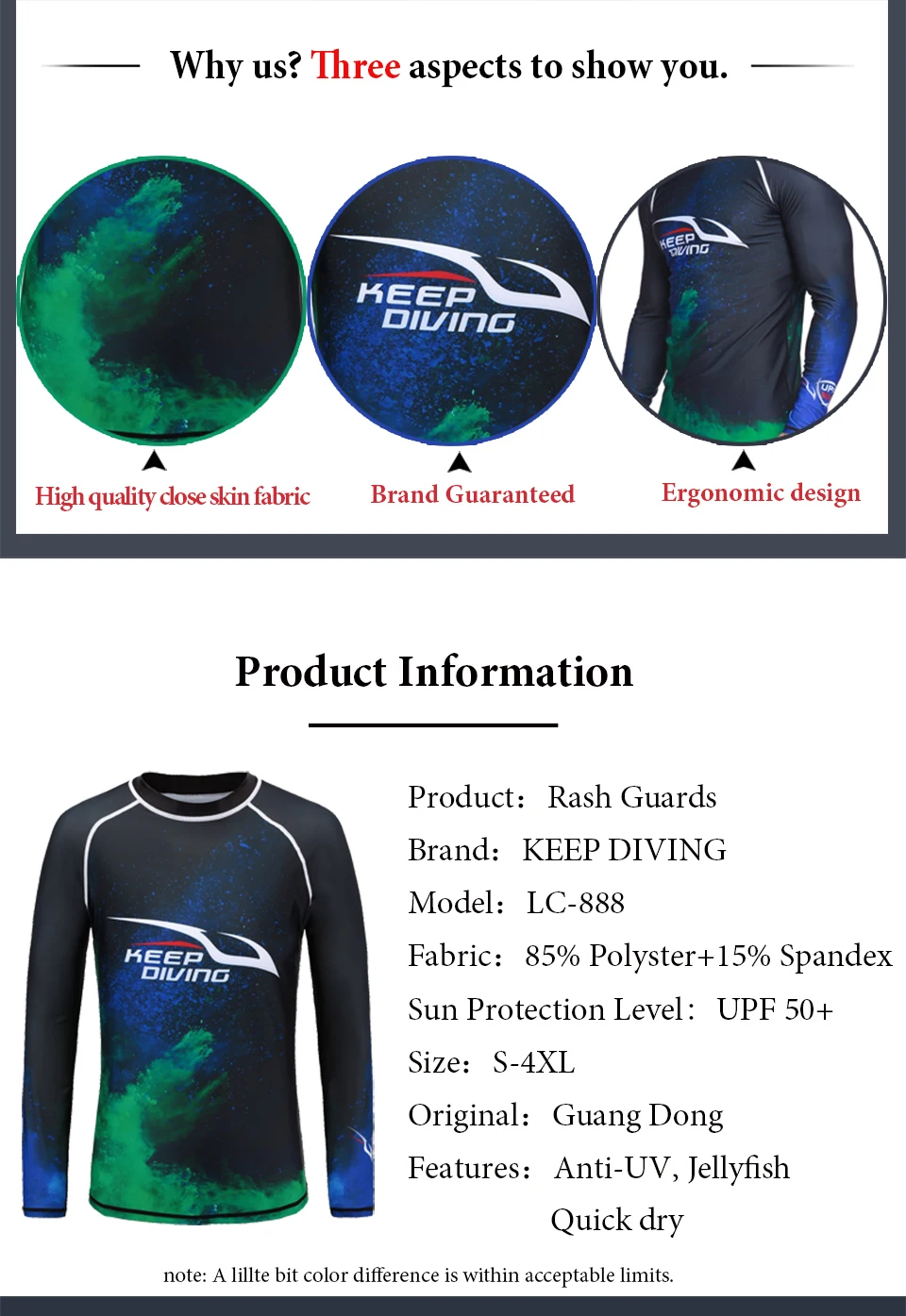 Why us? Three aspects to show you.

KEEP DIVING

KEEP DIVING

High quality close skin fabric

Brand Guaranteed

Ergonomic design

Product Information

KEEP DIVING

Product: Rash Guards
Brand: KEEP DIVING
Model: LC-888
Fabric: 85% Polyster+15% Spandex
Sun Protection Level: UPF 50+
Size: S-4XL
Original: Guang Dong
Features: Anti-UV, Jellyfish
Quick dry

note: A lillte bit color difference is within acceptable limits.